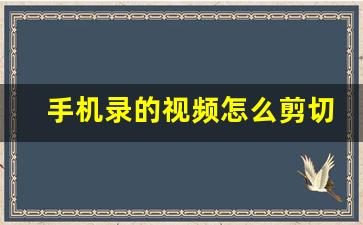 手机录的视频怎么剪切